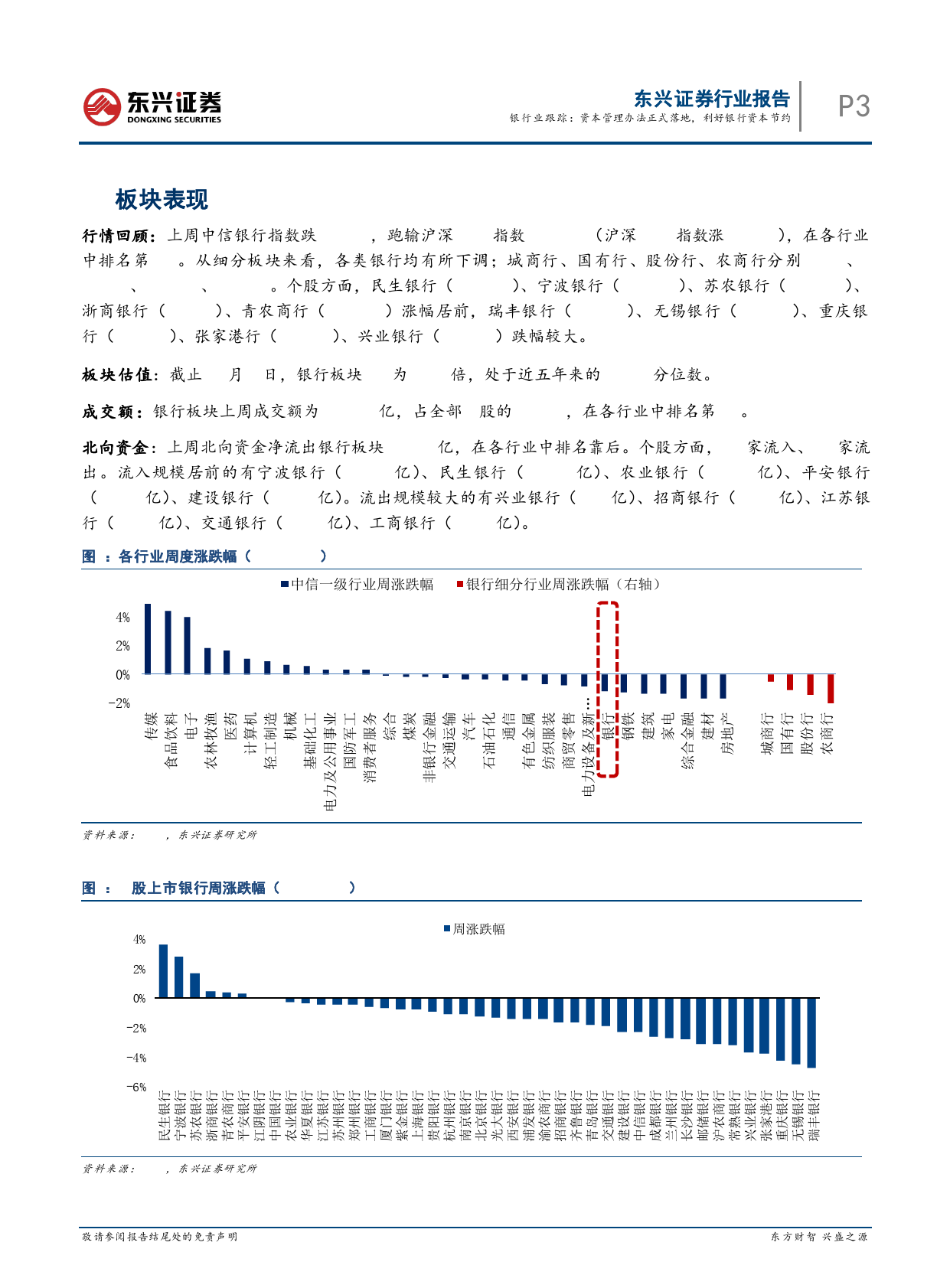 东兴证券
DONGXING SECURITIES

东兴证券行业报告
银行业跟踪：资本管理办法正式落地，利好银行资本节约

P3

板块表现

行情回顾：上周中信银行指数跌 ，跑输沪深 指数 （沪深 指数涨 ），在各行业中排名第 。从细分板块来看，各类银行均有所下调；城商行、国有行、股份行、农商行分别 、 、 、 。个股方面，民生银行（ ）、宁波银行（ ）、苏农银行（ ）、浙商银行（ ）、青农商行（ ）涨幅居前，瑞丰银行（ ）、无锡银行（ ）、重庆银行（ ）、张家港行（ ）、兴业银行（ ）跌幅较大。

板块估值：截止 月 日，银行板块 为 倍，处于近五年来的 分位数。

成交额：银行板块上周成交额为 亿，占全部 股的 ，在各行业中排名第 。

北向资金：上周北向资金净流出银行板块 亿，在各行业中排名靠后。个股方面， 家流入、 家流出。流入规模居前的有宁波银行（ 亿）、民生银行（ 亿）、农业银行（ 亿）、平安银行（ 亿）、建设银行（ 亿）。流出规模较大的有兴业银行（ 亿）、招商银行（ 亿）、江苏银行（ 亿）、交通银行（ 亿）、工商银行（ 亿）。

图 ：各行业周度涨跌幅（ ）

中信一级行业周涨跌幅 银行细分行业周涨跌幅（右轴）

4%
2%
0%
-2%

传媒 食品饮料 电子 农林牧渔 医药 计算机 轻工制造 机械 基础化工 电力及公用事业 国防军工 消费者服务 综合 煤炭 非银行金融 交通运输 汽车 石油石化 通信 有色金属 纺织服装 商贸零售 电力设备及新… 银行 钢铁 建筑 家电 综合金融 建材 房地产 城商行 国有行 股份行 农商行

资料来源： ，东兴证券研究所

图 ： 股上市银行周涨跌幅（ ）

周涨跌幅

4%
2%
0%
-2%
-4%
-6%

民生银行 宁波银行 苏农银行 浙商银行 青农商行 平安银行 江阴银行 中国银行 农业银行 华夏银行 江苏银行 苏州银行 郑州银行 工商银行 厦门银行 紫金银行 上海银行 贵阳银行 杭州银行 南京银行 北京银行 光大银行 西安银行 浦发银行 渝农商行 招商银行 齐鲁银行 青岛银行 交通银行 建设银行 中信银行 成都银行 兰州银行 长沙银行 邮储银行 沪农商行 常熟银行 兴业银行 张家港行 重庆银行 无锡银行 瑞丰银行

资料来源： ，东兴证券研究所

敬请参阅报告结尾处的免责声明
东方财智 兴盛之源